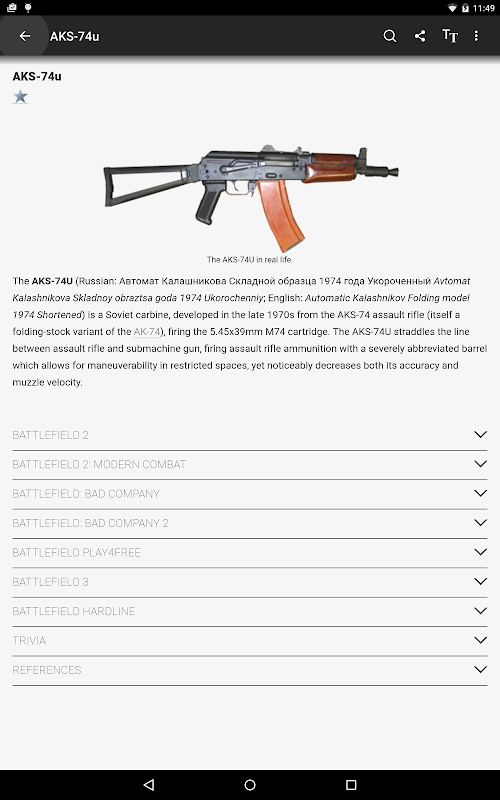 11:49

AKS-74u

AKS-74u

The AKS-74U in real life.

The AKS-74U (Russian: Автомат Калашникова Складной образца 1974 года Укороченный Avtomat Kalashnikova Skladnoy obraztsa goda 1974 Ukorochenniy; English: Automatic Kalashnikov Folding model 1974 Shortened) is a Soviet carbine, developed in the late 1970s from the AKS-74 assault rifle (itself a folding-stock variant of the AK-74), firing the 5.45x39mm M74 cartridge. The AKS-74U straddles the line between assault rifle and submachine gun, firing assault rifle ammunition with a severely abbreviated barrel which allows for maneuverability in restricted spaces, yet noticeably decreases both its accuracy and muzzle velocity.

BATTLEFIELD 2

BATTLEFIELD 2: MODERN COMBAT

BATTLEFIELD: BAD COMPANY

BATTLEFIELD: BAD COMPANY 2

BATTLEFIELD PLAY4FREE

BATTLEFIELD 3

BATTLEFIELD HARDLINE

TRIVIA

REFERENCES